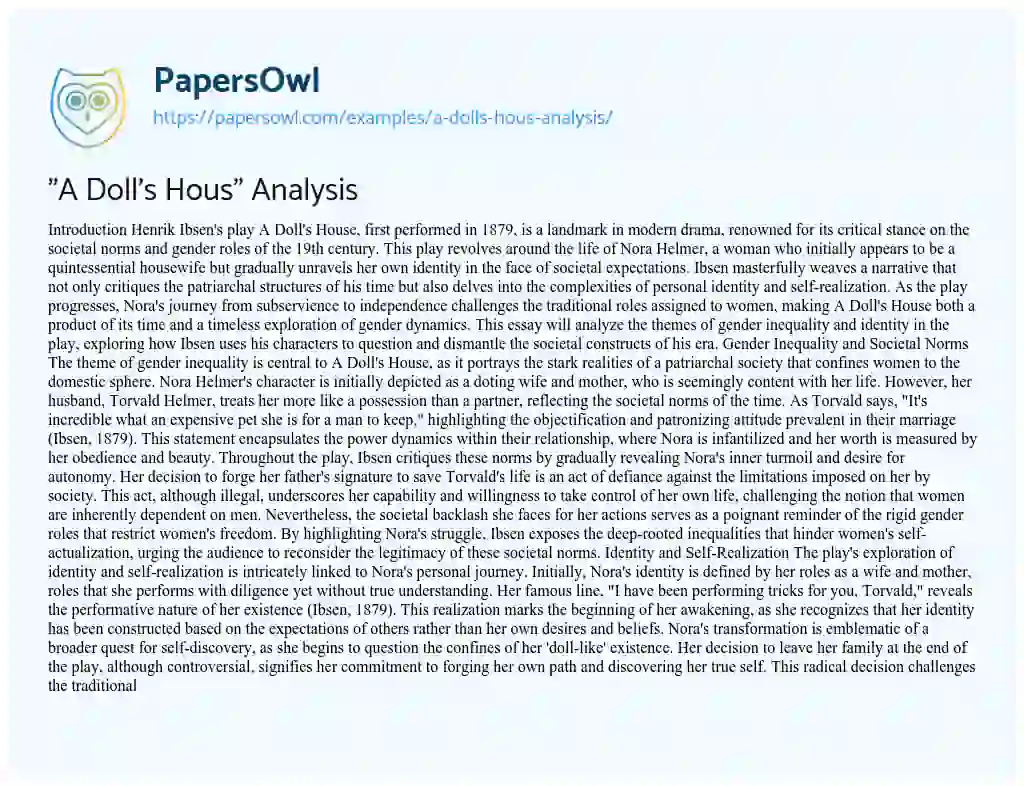 PapersOwl
https://papersowl.com/examples/a-dolls-hous-analysis/

"A Doll's Hous" Analysis

Introduction Henrik Ibsen's play A Doll's House, first performed in 1879, is a landmark in modern drama, renowned for its critical stance on the societal norms and gender roles of the 19th century. This play revolves around the life of Nora Helmer, a woman who initially appears to be a quintessential housewife but gradually unravels her own identity in the face of societal expectations. Ibsen masterfully weaves a narrative that not only critiques the patriarchal structures of his time but also delves into the complexities of personal identity and self-realization. As the play progresses, Nora's journey from subservience to independence challenges the traditional roles assigned to women, making A Doll's House both a product of its time and a timeless exploration of gender dynamics. This essay will analyze the themes of gender inequality and identity in the play, exploring how Ibsen uses his characters to question and dismantle the societal constructs of his era. Gender Inequality and Societal Norms The theme of gender inequality is central to A Doll's House, as it portrays the stark realities of a patriarchal society that confines women to the domestic sphere. Nora Helmer's character is initially depicted as a doting wife and mother, who is seemingly content with her life. However, her husband, Torvald Helmer, treats her more like a possession than a partner, reflecting the societal norms of the time. As Torvald says, "It's incredible what an expensive pet she is for a man to keep," highlighting the objectification and patronizing attitude prevalent in their marriage (Ibsen, 1879). This statement encapsulates the power dynamics within their relationship, where Nora is infantilized and her worth is measured by her obedience and beauty. Throughout the play, Ibsen critiques these norms by gradually revealing Nora's inner turmoil and desire for autonomy. Her decision to forge her father's signature to save Torvald's life is an act of defiance against the limitations imposed on her by society. This act, although illegal, underscores her capability and willingness to take control of her own life, challenging the notion that women are inherently dependent on men. Nevertheless, the societal backlash she faces for her actions serves as a poignant reminder of the rigid gender roles that restrict women's freedom. By highlighting Nora's struggle, Ibsen exposes the deep-rooted inequalities that hinder women's self-actualization, urging the audience to reconsider the legitimacy of these societal norms. Identity and Self-Realization The play's exploration of identity and self-realization is intricately linked to Nora's personal journey. Initially, Nora's identity is defined by her roles as a wife and mother, roles that she performs with diligence yet without true understanding. Her famous line, "I have been performing tricks for you, Torvald," reveals the performative nature of her existence (Ibsen, 1879). This realization marks the beginning of her awakening, as she recognizes that her identity has been constructed based on the expectations of others rather than her own desires and beliefs. Nora's transformation is emblematic of a broader quest for self-discovery, as she begins to question the confines of her 'doll-like' existence. Her decision to leave her family at the end of the play, although controversial, signifies her commitment to forging her own path and discovering her true self. This radical decision challenges the traditional